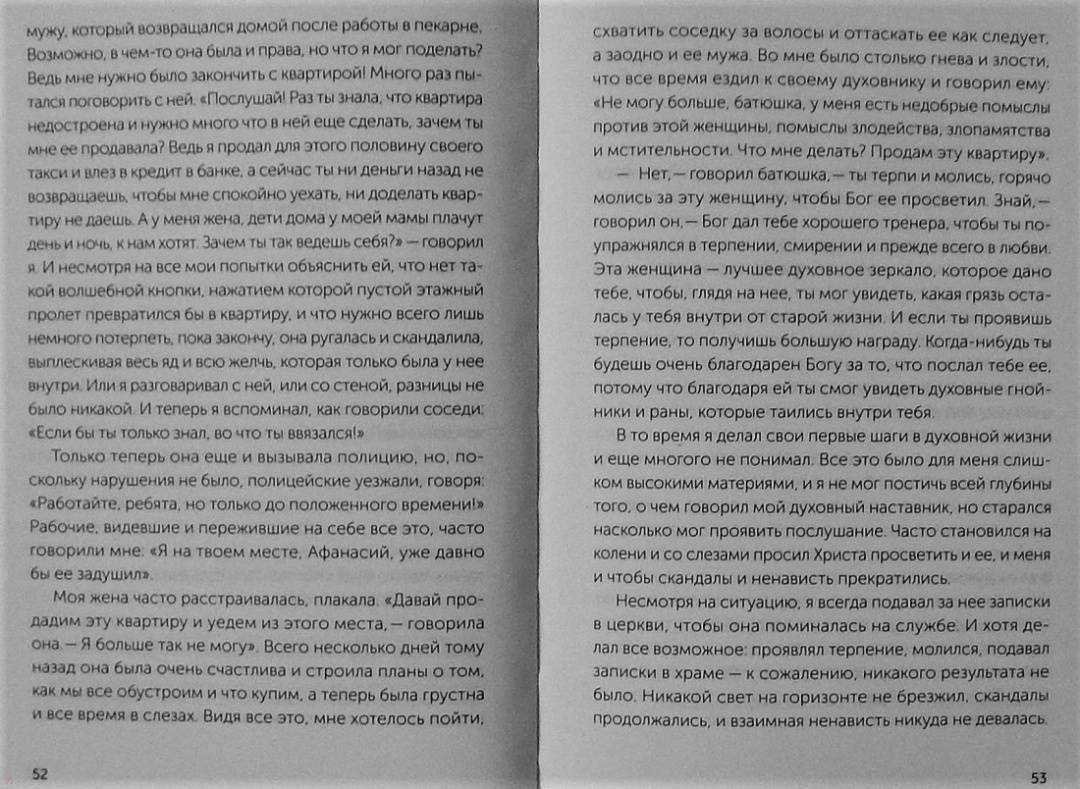 мужу, который возвращался домой после работы в пекарне. Возможно, в чем-то она была и права, но что я мог поделать? Ведь мне нужно было закончить с квартирой! Много раз пытался поговорить с ней. «Послушай! Раз ты знала, что квартира недостроена и нужно много что в ней еще сделать, зачем ты мне ее продавала? Ведь я продал для этого половину своего такси и влез в кредит в банке, а сейчас ты ни деньги назад не возвращаешь, чтобы мне спокойно уехать, ни доделать квартиру не даешь. А у меня жена, дети дома у моей мамы плачут день и ночь, к нам хотят. Зачем ты так ведешь себя?» — говорил я. И несмотря на все мои попытки объяснить ей, что нет такой волшебной кнопки, нажатием которой пустой этажный пролет превратился бы в квартиру, и что нужно всего лишь немного потерпеть, пока закончу, она ругалась и скандалила, выплескивая весь яд и всю желчь, которая только была у нее внутри. Или я разговаривал с ней, или со стеной, разницы не было никакой. И теперь я вспоминал, как говорили соседи: «Если бы ты только знал, во что ты ввязался!»

Только теперь она еще и вызывала полицию, но, поскольку нарушения не было, полицейские уезжали, говоря: «Работайте, ребята, но только до положенного времени!» Рабочие, видевшие и пережившие на себе все это, часто говорили мне: «Я на твоем месте, Афанасий, уже давно бы ее задушил».

Моя жена часто расстраивалась, плакала. «Давай продадим эту квартиру и уедем из этого места, — говорила она. — Я больше так не могу». Всего несколько дней тому назад она была очень счастлива и строила планы о том, как мы все обустроим и что купим, а теперь была грустна и все время в слезах. Видя все это, мне хотелось пойти,

52

схватить соседку за волосы и оттаскать ее как следует, а заодно и ее мужа. Во мне было столько гнева и злости, что все время ездил к своему духовнику и говорил ему: «Не могу больше, батюшка, у меня есть недобрые помыслы против этой женщины, помыслы злодейства, злопамятства и мстительности. Что мне делать? Продам эту квартиру».

— Нет, — говорил батюшка, — ты терпи и молись, горячо молись за эту женщину, чтобы Бог ее просветил. Знай, — говорил он, — Бог дал тебе хорошего тренера, чтобы ты поупражнялся в терпении, смирении и прежде всего в любви. Эта женщина — лучшее духовное зеркало, которое дано тебе, чтобы, глядя на нее, ты мог увидеть, какая грязь осталась у тебя внутри от старой жизни. И если ты проявишь терпение, то получишь большую награду. Когда-нибудь ты будешь очень благодарен Богу за то, что послал тебе ее, потому что благодаря ей ты смог увидеть духовные гнойники и раны, которые таились внутри тебя.

В то время я делал свои первые шаги в духовной жизни и еще многого не понимал. Все это было для меня слишком высокими материями, и я не мог постичь всей глубины того, о чем говорил мой духовный наставник, но старался насколько мог проявить послушание. Часто становился на колени и со слезами просил Христа просветить и ее, и меня и чтобы скандалы и ненависть прекратились.

Несмотря на ситуацию, я всегда подавал за нее записки в церкви, чтобы она поминалась на службе. И хотя делал все возможное: проявлял терпение, молился, подавал записки в храме — к сожалению, никакого результата не было. Никакой свет на горизонте не брезжил, скандалы продолжались, и взаимная ненависть никуда не девалась.

53